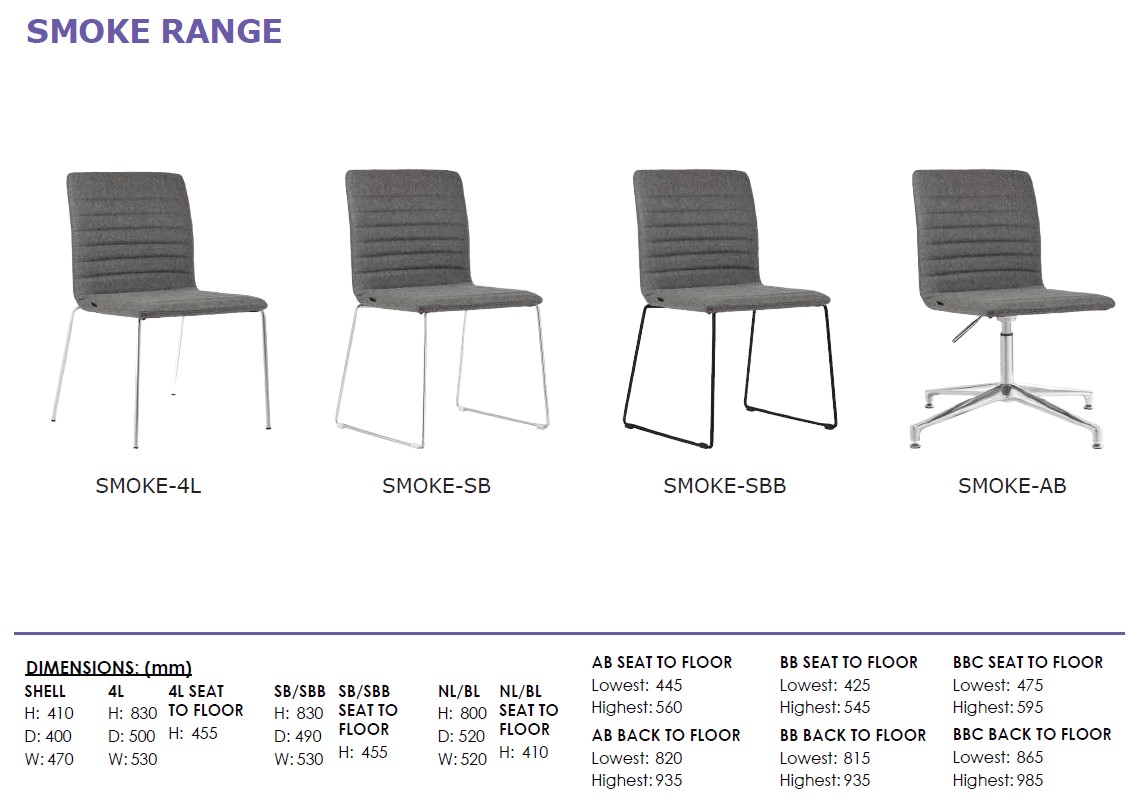 SMOKE RANGE

SMOKE-4L

SMOKE-SB

SMOKE-SBB

SMOKE-AB

DIMENSIONS: (mm)

SHELL
H: 410
D: 400
W: 470

4L
H: 830
D: 500
W: 530

4L SEAT TO FLOOR
H: 455

SB/SBB
H: 830
D: 490
W: 530

SB/SBB SEAT TO FLOOR
H: 455

NL/BL
H: 800
D: 520
W: 520

NL/BL SEAT TO FLOOR
H: 410

AB SEAT TO FLOOR
Lowest: 445
Highest: 560

AB BACK TO FLOOR
Lowest: 820
Highest: 935

BB SEAT TO FLOOR
Lowest: 425
Highest: 545

BB BACK TO FLOOR
Lowest: 815
Highest: 935

BBC SEAT TO FLOOR
Lowest: 475
Highest: 595

BBC BACK TO FLOOR
Lowest: 865
Highest: 985